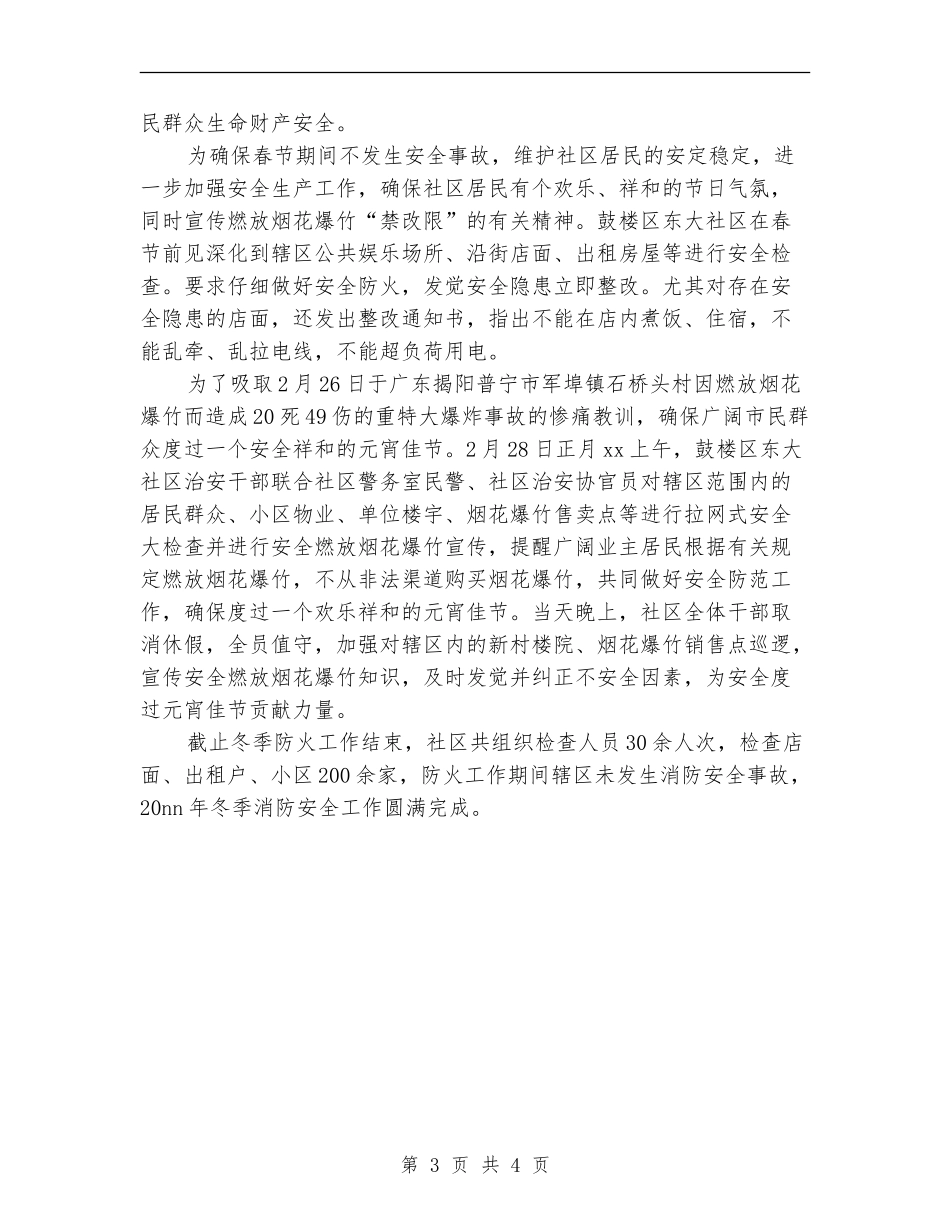 民群众生命财产安全。

为确保春节期间不发生安全事故，维护社区居民的安定稳定，进一步加强安全生产工作，确保社区居民有个欢乐、祥和的节日气氛，同时宣传燃放烟花爆竹“禁改限”的有关精神。鼓楼区东大社区在春节前见深化到辖区公共娱乐场所、沿街店面、出租房屋等进行安全检查。要求仔细做好安全防火，发觉安全隐患立即整改。尤其对存在安全隐患的店面，还发出整改通知书，指出不能在店内煮饭、住宿，不能乱牵、乱拉电线，不能超负荷用电。

为了吸取2月26日于广东揭阳普宁市军埠镇石桥头村因燃放烟花爆竹而造成20死49伤的重特大爆炸事故的惨痛教训，确保广阔市民群众度过一个安全祥和的元宵佳节。2月28日正月xx上午，鼓楼区东大社区治安干部联合社区警务室民警、社区治安协官员对辖区范围内的居民群众、小区物业、单位楼宇、烟花爆竹售卖点等进行拉网式安全大检查并进行安全燃放烟花爆竹宣传，提醒广阔业主居民根据有关规定燃放烟花爆竹，不从非法渠道购买烟花爆竹，共同做好安全防范工作，确保度过一个欢乐祥和的元宵佳节。当天晚上，社区全体干部取消休假，全员值守，加强对辖区内的新村楼院、烟花爆竹销售点巡逻，宣传安全燃放烟花爆竹知识，及时发觉并纠正不安全因素，为安全度过元宵佳节贡献力量。

截止冬季防火工作结束，社区共组织检查人员30余人次，检查店面、出租户、小区200余家，防火工作期间辖区未发生消防安全事故，20nn年冬季消防安全工作圆满完成。

第 3 页 共 4 页